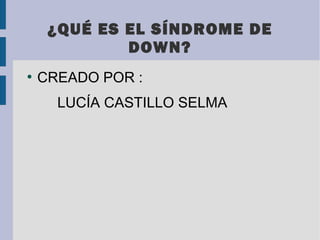 ¿QUÉ ES EL SÍNDROME DE DOWN?

• CREADO POR :

LUCÍA CASTILLO SELMA